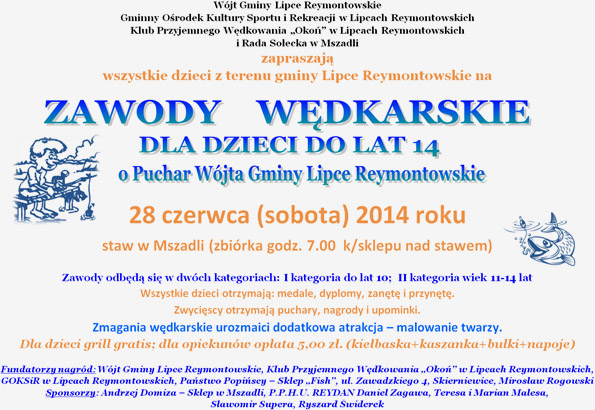 Wójt Gminy Lipce Reymontowskie
Gminny Ośrodek Kultury Sportu i Rekreacji w Lipcach Reymontowskich
Klub Przyjemnego Wędkowania „Okoń" w Lipcach Reymontowskich
i Rada Sołecka w Mszadli
zapraszają
wszystkie dzieci z terenu gminy Lipce Reymontowskie na

ZAWODY WĘDKARSKIE
DLA DZIECI DO LAT 14
o Puchar Wójta Gminy Lipce Reymontowskie

28 czerwca (sobota) 2014 roku
staw w Mszadli (zbiórka godz. 7.00 k/sklepu nad stawem)

Zawody odbędą się w dwóch kategoriach: I kategoria do lat 10; II kategoria wiek 11-14 lat
Wszystkie dzieci otrzymają: medale, dyplomy, zanętę i przynętę.
Zwycięscy otrzymają puchary, nagrody i upominki.
Zmagania wędkarskie urozmaici dodatkowa atrakcja – malowanie twarzy.
Dla dzieci grill gratis; dla opiekunów opłata 5,00 zł. (kiełbaska+kaszanka+bułki+napoje)

Fundatorzy nagród: Wójt Gminy Lipce Reymontowskie, Klub Przyjemnego Wędkowania „Okoń" w Lipcach Reymontowskich, GOKSiR w Lipcach Reymontowskich, Państwo Popińscy – Sklep „Fish", ul. Zawadzkiego 4, Skierniewice, Mirosław Rogowski
Sponsorzy: Andrzej Domiza – Sklep w Mszadli, P.P.H.U. REYDAN Daniel Zagawa, Teresa i Marian Malesa, Sławomir Supera, Ryszard Świderek